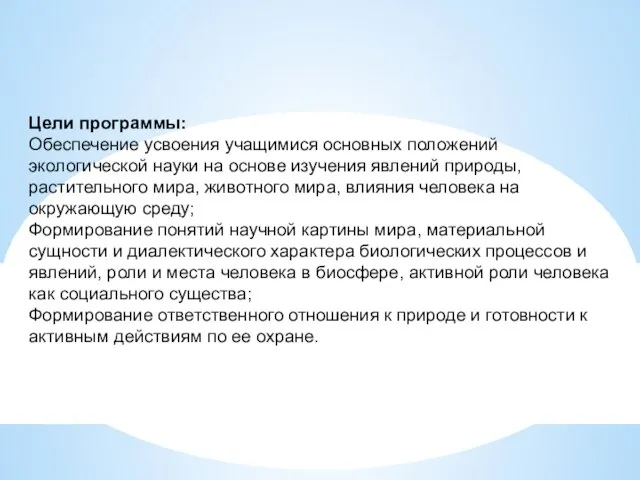 Цели программы:
Обеспечение усвоения учащимися основных положений экологической науки на основе изучения явлений природы, растительного мира, животного мира, влияния человека на окружающую среду;
Формирование понятий научной картины мира, материальной сущности и диалектического характера биологических процессов и явлений, роли и места человека в биосфере, активной роли человека как социального существа;
Формирование ответственного отношения к природе и готовности к активным действиям по ее охране.